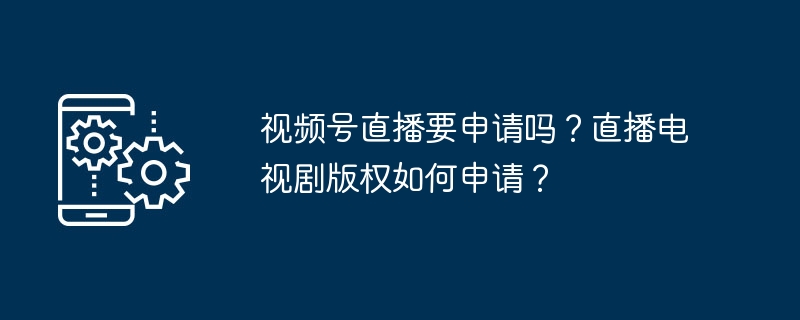 视频号直播要申请吗？直播电视剧版权如何申请？